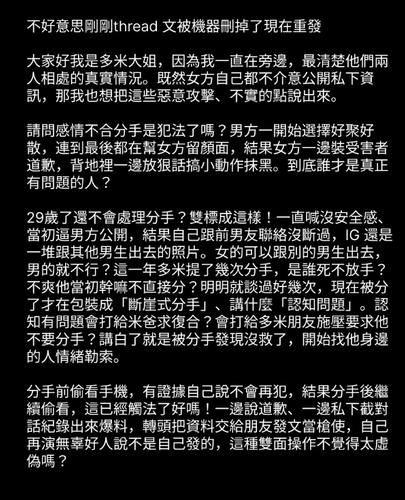 不好意思剛剛thread 文被機器刪掉了現在重發

大家好我是多米大姐，因為我一直在旁邊，最清楚他們兩人相處的真實情況。既然女方自己都不介意公開私下資訊，那我也想把這些惡意攻擊、不實的點說出來。

請問感情不合分手是犯法了嗎？男方一開始選擇好聚好散，連到最後都在幫女方留顏面，結果女方一邊裝受害者道歉，背地裡一邊放狠話搞小動作抹黑。到底誰才是真正有問題的人？

29歲了還不會處理分手？雙標成這樣！一直喊沒安全感、當初逼男方公開，結果自己跟前男友聯絡沒斷過，IG 還是一堆跟其他男生出去的照片。女的可以跟別的男生出去，男的就不行？這一年多米提了幾次分手，是誰死不放手？不爽他當初幹嘛不直接分？明明就談過好幾次，現在被分了才在包裝成「斷崖式分手」、講什麼「認知問題」。認知有問題會打給米爸求復合？會打給多米朋友施壓要求他不要分手？講白了就是被分手發現沒救了，開始找他身邊的人情緒勒索。

分手前偷看手機，有證據自己說不會再犯，結果分手後繼續偷看，這已經觸法了好嗎！一邊說道歉、一邊私下截對話紀錄出來爆料，轉頭把資料交給朋友發文當槍使，自己再演無辜好人說不是自己發的，這種雙面操作不覺得太虛偽嗎？